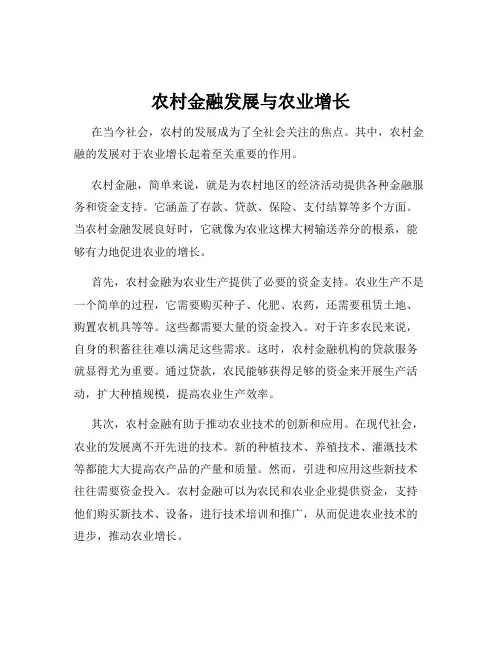 农村金融发展与农业增长

在当今社会，农村的发展成为了全社会关注的焦点。其中，农村金融的发展对于农业增长起着至关重要的作用。

农村金融，简单来说，就是为农村地区的经济活动提供各种金融服务和资金支持。它涵盖了存款、贷款、保险、支付结算等多个方面。当农村金融发展良好时，它就像为农业这棵大树输送养分的根系，能够有力地促进农业的增长。

首先，农村金融为农业生产提供了必要的资金支持。农业生产不是一个简单的过程，它需要购买种子、化肥、农药，还需要租赁土地、购置农机具等等。这些都需要大量的资金投入。对于许多农民来说，自身的积蓄往往难以满足这些需求。这时，农村金融机构的贷款服务就显得尤为重要。通过贷款，农民能够获得足够的资金来开展生产活动，扩大种植规模，提高农业生产效率。

其次，农村金融有助于推动农业技术的创新和应用。在现代社会，农业的发展离不开先进的技术。新的种植技术、养殖技术、灌溉技术等都能大大提高农产品的产量和质量。然而，引进和应用这些新技术往往需要资金投入。农村金融可以为农民和农业企业提供资金，支持他们购买新技术、设备，进行技术培训和推广，从而促进农业技术的进步，推动农业增长。